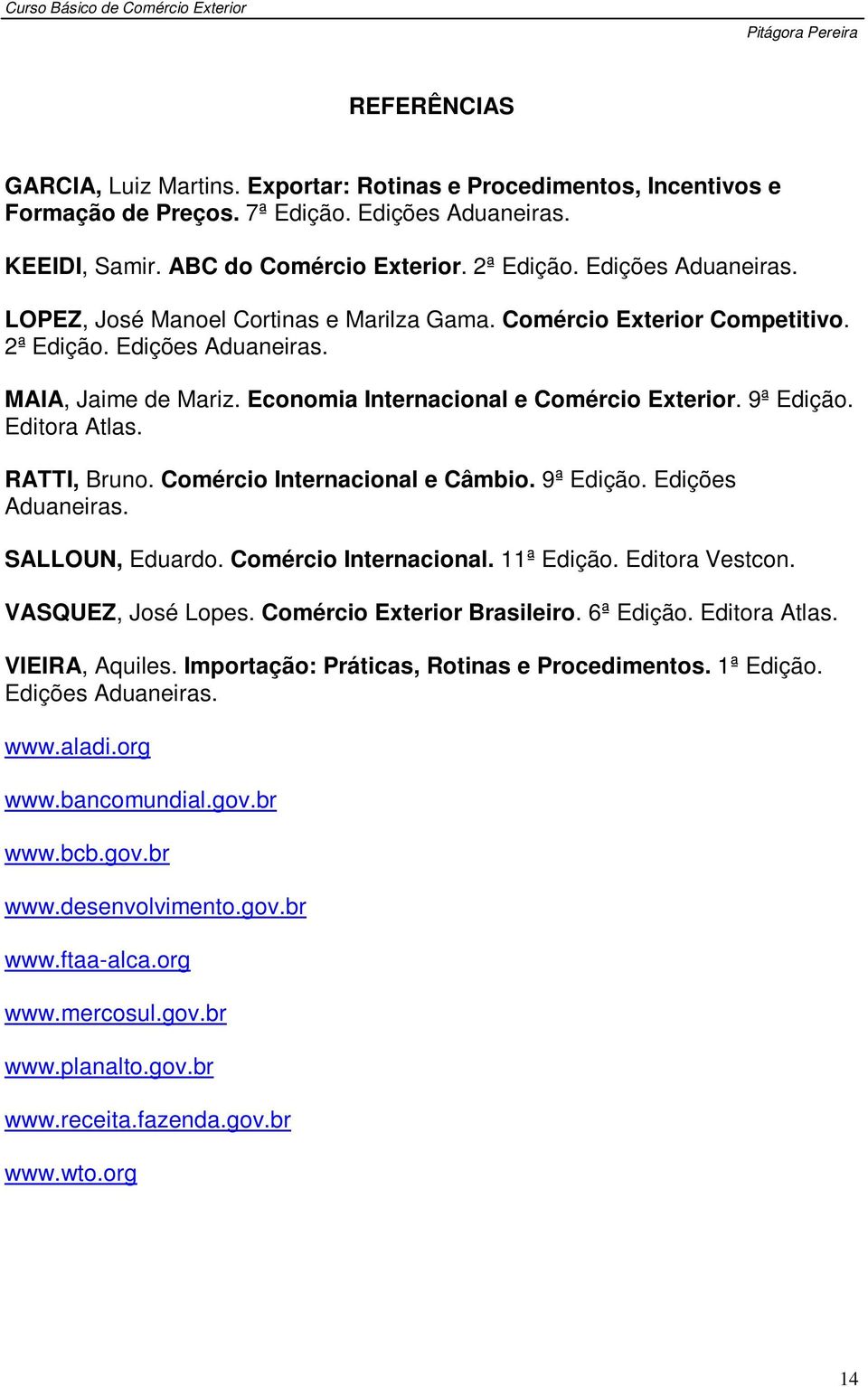 Curso Básico de Comércio Exterior

Pitágora Pereira

REFERÊNCIAS

GARCIA, Luiz Martins. Exportar: Rotinas e Procedimentos, Incentivos e Formação de Preços. 7ª Edição. Edições Aduaneiras.

KEEIDI, Samir. ABC do Comércio Exterior. 2ª Edição. Edições Aduaneiras.

LOPEZ, José Manoel Cortinas e Marilza Gama. Comércio Exterior Competitivo. 2ª Edição. Edições Aduaneiras.

MAIA, Jaime de Mariz. Economia Internacional e Comércio Exterior. 9ª Edição. Editora Atlas.

RATTI, Bruno. Comércio Internacional e Câmbio. 9ª Edição. Edições Aduaneiras.

SALLOUN, Eduardo. Comércio Internacional. 11ª Edição. Editora Vestcon.

VASQUEZ, José Lopes. Comércio Exterior Brasileiro. 6ª Edição. Editora Atlas.

VIEIRA, Aquiles. Importação: Práticas, Rotinas e Procedimentos. 1ª Edição. Edições Aduaneiras.

www.aladi.org

www.bancomundial.gov.br

www.bcb.gov.br

www.desenvolvimento.gov.br

www.ftaa-alca.org

www.mercosul.gov.br

www.planalto.gov.br

www.receita.fazenda.gov.br

www.wto.org

14